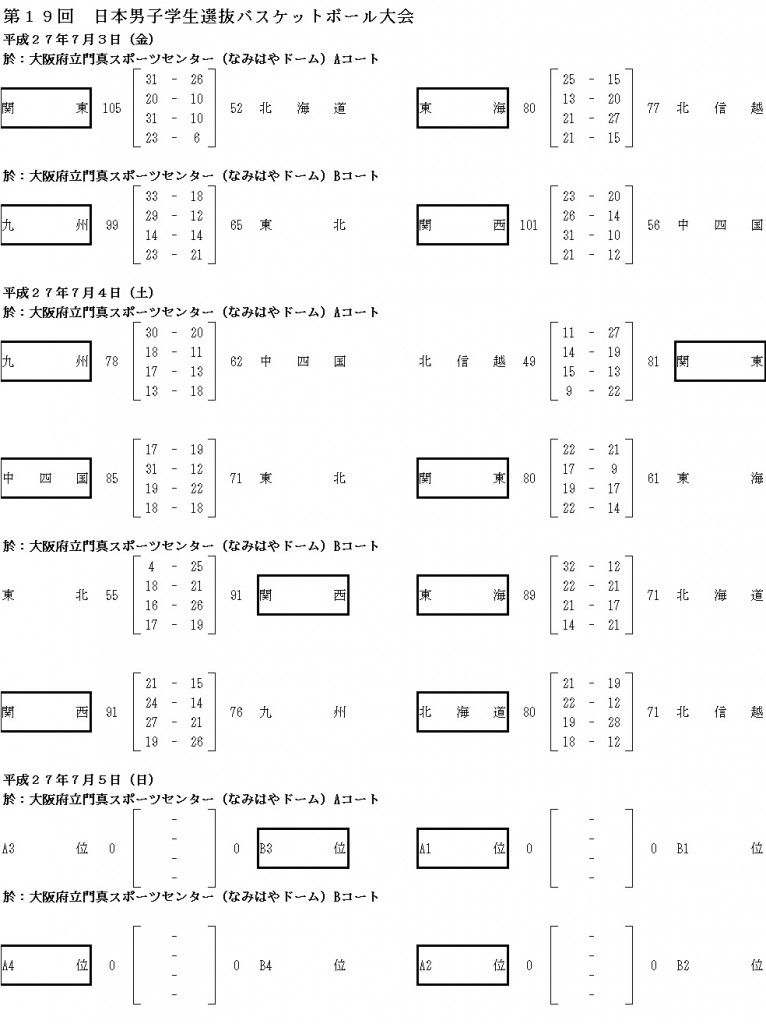 第１９回　日本男子学生選抜バスケットボール大会

平成２７年７月３日（金）
於：大阪府立門真スポーツセンター（なみはやドーム）Aコート

関　東　105　31 - 26　20 - 10　31 - 10　23 - 6　52　北　海　道

東　海　80　25 - 15　13 - 20　21 - 27　21 - 15　77　北　信　越

於：大阪府立門真スポーツセンター（なみはやドーム）Bコート

九　州　99　33 - 18　29 - 12　14 - 14　23 - 21　65　東　北

関　西　101　23 - 20　26 - 14　31 - 10　21 - 12　56　中　四　国

平成２７年７月４日（土）
於：大阪府立門真スポーツセンター（なみはやドーム）Aコート

九　州　78　30 - 20　18 - 11　17 - 13　13 - 18　62　中　四　国

北　信　越　49　11 - 27　14 - 19　15 - 13　9 - 22　81　関　東

中　四　国　85　17 - 19　31 - 12　19 - 22　18 - 18　71　東　北

関　東　80　22 - 21　17 - 9　19 - 17　22 - 14　61　東　海

於：大阪府立門真スポーツセンター（なみはやドーム）Bコート

東　北　55　4 - 25　18 - 21　16 - 26　17 - 19　91　関　西

東　海　89　32 - 12　22 - 21　21 - 17　14 - 21　71　北　海　道

関　西　91　21 - 15　24 - 14　27 - 21　19 - 26　76　九　州

北　海　道　80　21 - 19　22 - 12　19 - 28　18 - 12　71　北　信　越

平成２７年７月５日（日）
於：大阪府立門真スポーツセンター（なみはやドーム）Aコート

A3　位　0　-　-　-　-　0　B3　位

A1　位　0　-　-　-　-　0　B1　位

於：大阪府立門真スポーツセンター（なみはやドーム）Bコート

A4　位　0　-　-　-　-　0　B4　位

A2　位　0　-　-　-　-　0　B2　位